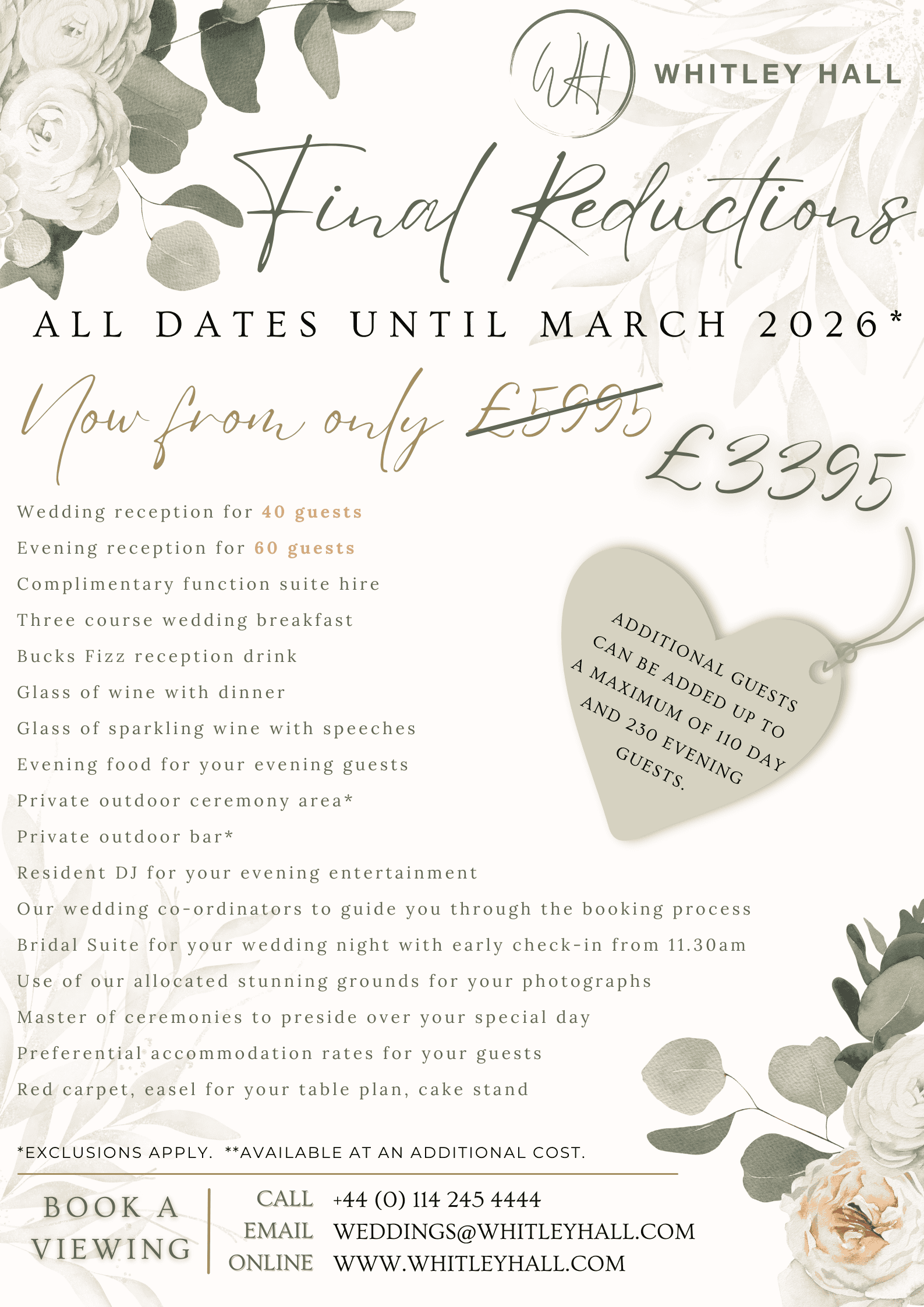 WH
WHITLEY HALL

Final Reductions

ALL DATES UNTIL MARCH 2026*

Now from only £5995 £3395

Wedding reception for 40 guests
Evening reception for 60 guests
Complimentary function suite hire
Three course wedding breakfast
Bucks Fizz reception drink
Glass of wine with dinner
Glass of sparkling wine with speeches
Evening food for your evening guests
Private outdoor ceremony area*
Private outdoor bar*
Resident DJ for your evening entertainment
Our wedding co-ordinators to guide you through the booking process
Bridal Suite for your wedding night with early check-in from 11.30am
Use of our allocated stunning grounds for your photographs
Master of ceremonies to preside over your special day
Preferential accommodation rates for your guests
Red carpet, easel for your table plan, cake stand

ADDITIONAL GUESTS CAN BE ADDED UP TO A MAXIMUM OF 110 DAY AND 230 EVENING GUESTS.

*EXCLUSIONS APPLY. **AVAILABLE AT AN ADDITIONAL COST.

BOOK A VIEWING

CALL +44 (0) 114 245 4444
EMAIL WEDDINGS@WHITLEYHALL.COM
ONLINE WWW.WHITLEYHALL.COM